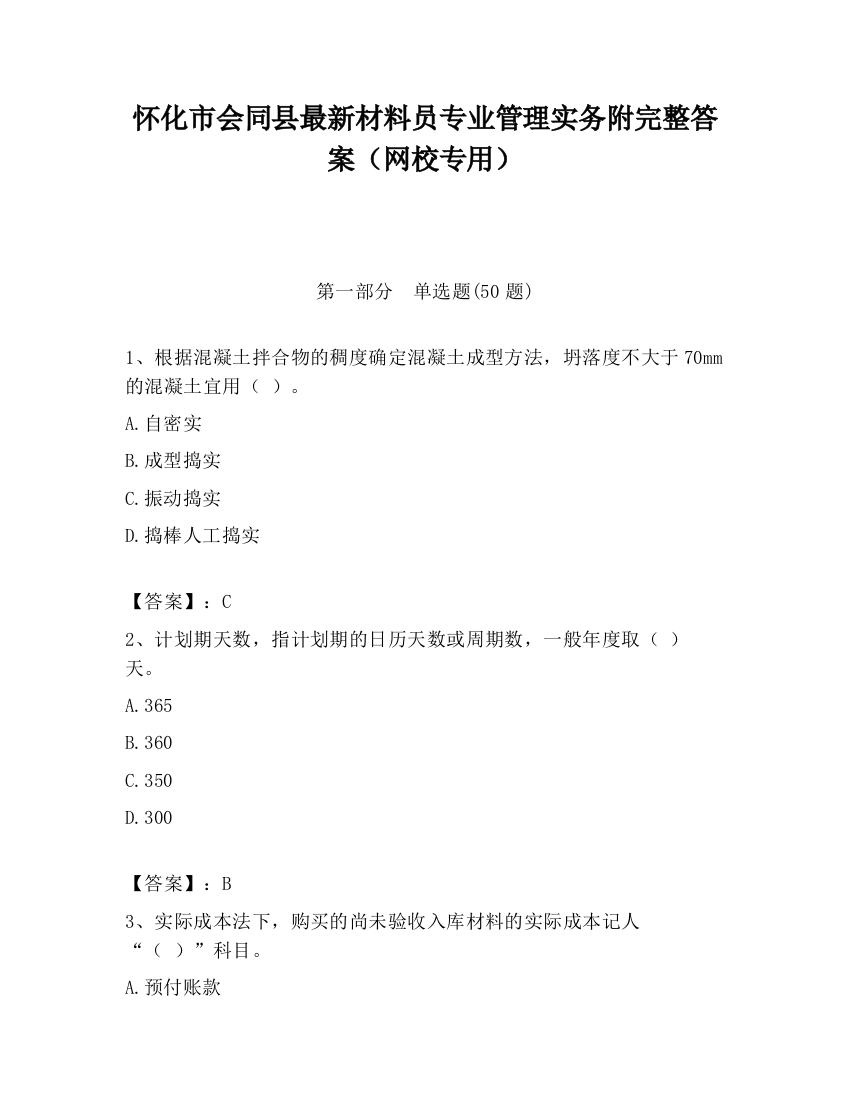 怀化市会同县最新材料员专业管理实务附完整答案（网校专用）

第一部分　单选题(50 题)

1、根据混凝土拌合物的稠度确定混凝土成型方法，坍落度不大于 70mm 的混凝土宜用（ ）。

A.自密实

B.成型捣实

C.振动捣实

D.捣棒人工捣实

【答案】：C

2、计划期天数，指计划期的日历天数或周期数，一般年度取（ ）天。

A.365

B.360

C.350

D.300

【答案】：B

3、实际成本法下，购买的尚未验收入库材料的实际成本记人“（ ）”科目。

A.预付账款